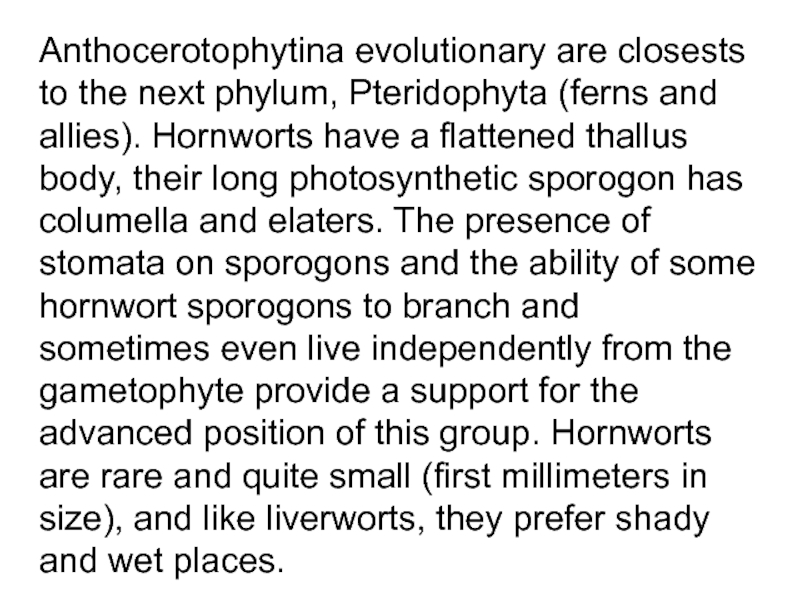 Anthocerotophytina evolutionary are closests to the next phylum, Pteridophyta (ferns and allies). Hornworts have a flattened thallus body, their long photosynthetic sporogon has columella and elaters. The presence of stomata on sporogons and the ability of some hornwort sporogons to branch and sometimes even live independently from the gametophyte provide a support for the advanced position of this group. Hornworts are rare and quite small (first millimeters in size), and like liverworts, they prefer shady and wet places.